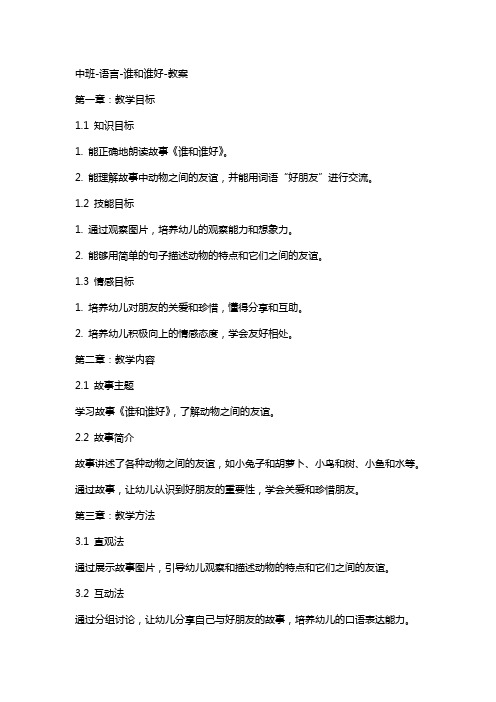 中班-语言-谁和谁好-教案

第一章：教学目标

1.1 知识目标

1. 能正确地朗读故事《谁和谁好》。

2. 能理解故事中动物之间的友谊，并能用词语“好朋友”进行交流。

1.2 技能目标

1. 通过观察图片，培养幼儿的观察能力和想象力。

2. 能够用简单的句子描述动物的特点和它们之间的友谊。

1.3 情感目标

1. 培养幼儿对朋友的关爱和珍惜，懂得分享和互助。

2. 培养幼儿积极向上的情感态度，学会友好相处。

第二章：教学内容

2.1 故事主题

学习故事《谁和谁好》，了解动物之间的友谊。

2.2 故事简介

故事讲述了各种动物之间的友谊，如小兔子和胡萝卜、小鸟和树、小鱼和水等。

通过故事，让幼儿认识到好朋友的重要性，学会关爱和珍惜朋友。

第三章：教学方法

3.1 直观法

通过展示故事图片，引导幼儿观察和描述动物的特点和它们之间的友谊。

3.2 互动法

通过分组讨论，让幼儿分享自己与好朋友的故事，培养幼儿的口语表达能力。